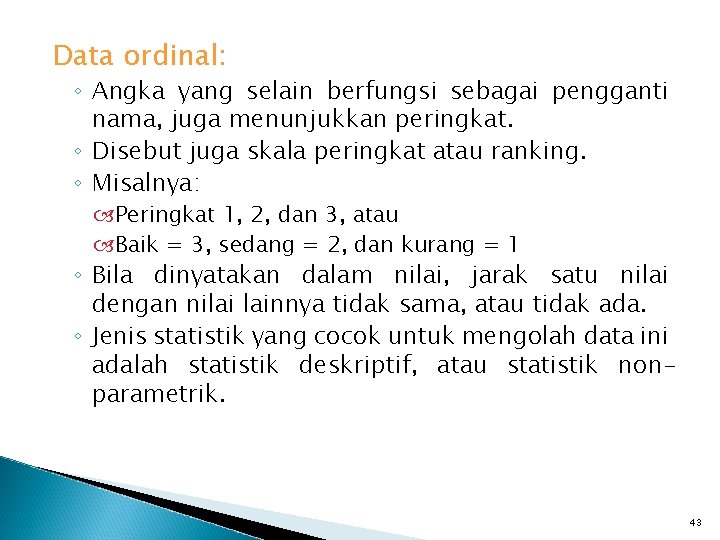 Data ordinal:

◦ Angka yang selain berfungsi sebagai pengganti nama, juga menunjukkan peringkat.
◦ Disebut juga skala peringkat atau ranking.
◦ Misalnya:
Peringkat 1, 2, dan 3, atau
Baik = 3, sedang = 2, dan kurang = 1
◦ Bila dinyatakan dalam nilai, jarak satu nilai dengan nilai lainnya tidak sama, atau tidak ada.
◦ Jenis statistik yang cocok untuk mengolah data ini adalah statistik deskriptif, atau statistik non-parametrik.

43